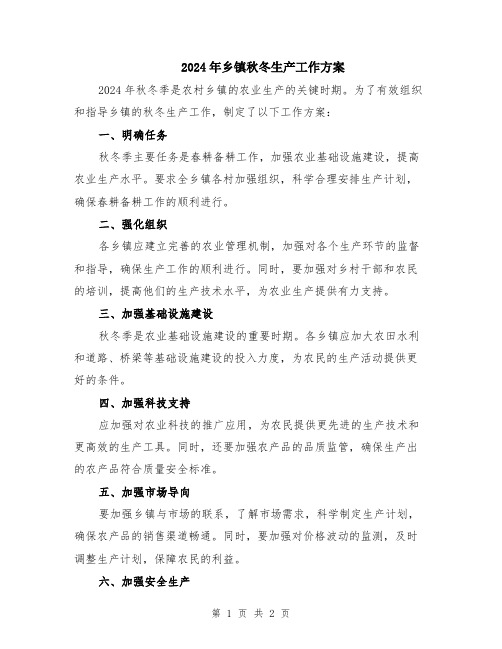 2024年乡镇秋冬生产工作方案

2024年秋冬季是农村乡镇的农业生产的关键时期。为了有效组织和指导乡镇的秋冬生产工作，制定了以下工作方案：

一、明确任务

秋冬季主要任务是春耕备耕工作，加强农业基础设施建设，提高农业生产水平。要求全乡镇各村加强组织，科学合理安排生产计划，确保春耕备耕工作的顺利进行。

二、强化组织

各乡镇应建立完善的农业管理机制，加强对各个生产环节的监督和指导，确保生产工作的顺利进行。同时，要加强对乡村干部和农民的培训，提高他们的生产技术水平，为农业生产提供有力支持。

三、加强基础设施建设

秋冬季是农业基础设施建设的重要时期。各乡镇应加大农田水利和道路、桥梁等基础设施建设的投入力度，为农民的生产活动提供更好的条件。

四、加强科技支持

应加强对农业科技的推广应用，为农民提供更先进的生产技术和更高效的生产工具。同时，还要加强农产品的品质监管，确保生产出的农产品符合质量安全标准。

五、加强市场导向

要加强乡镇与市场的联系，了解市场需求，科学制定生产计划，确保农产品的销售渠道畅通。同时，要加强对价格波动的监测，及时调整生产计划，保障农民的利益。

六、加强安全生产

第 1 页 共 2 页